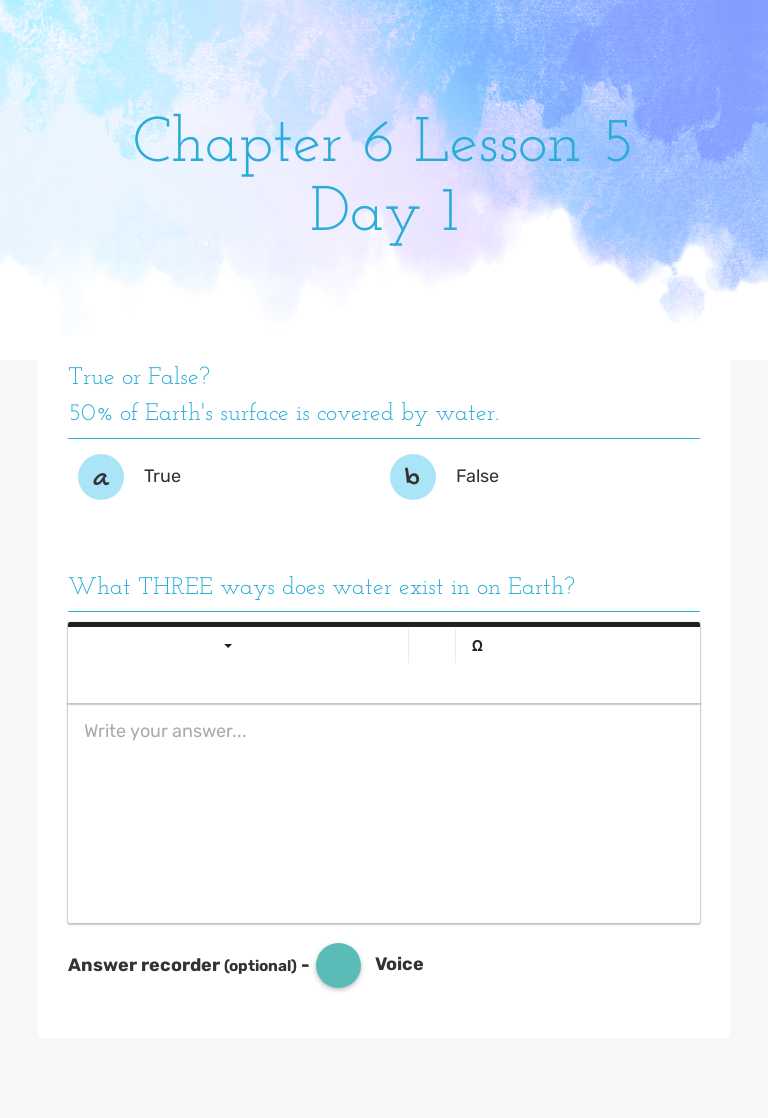 Chapter 6 Lesson 5 Day 1

True or False?
50% of Earth's surface is covered by water.

a True

b False

What THREE ways does water exist in on Earth?

Ω

Write your answer...

Answer recorder (optional) - Voice